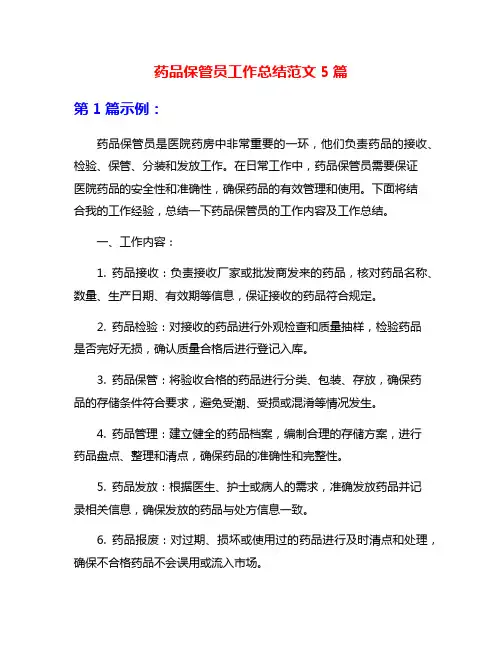 药品保管员工作总结范文 5 篇

第 1 篇示例：

药品保管员是医院药房中非常重要的一环，他们负责药品的接收、检验、保管、分装和发放工作。在日常工作中，药品保管员需要保证医院药品的安全性和准确性，确保药品的有效管理和使用。下面将结合我的工作经验，总结一下药品保管员的工作内容及工作总结。

一、工作内容：

1. 药品接收：负责接收厂家或批发商发来的药品，核对药品名称、数量、生产日期、有效期等信息，保证接收的药品符合规定。

2. 药品检验：对接收的药品进行外观检查和质量抽样，检验药品是否完好无损，确认质量合格后进行登记入库。

3. 药品保管：将验收合格的药品进行分类、包装、存放，确保药品的存储条件符合要求，避免受潮、受损或混淆等情况发生。

4. 药品管理：建立健全的药品档案，编制合理的存储方案，进行药品盘点、整理和清点，确保药品的准确性和完整性。

5. 药品发放：根据医生、护士或病人的需求，准确发放药品并记录相关信息，确保发放的药品与处方信息一致。

6. 药品报废：对过期、损坏或使用过的药品进行及时清点和处理，确保不合格药品不会误用或流入市场。